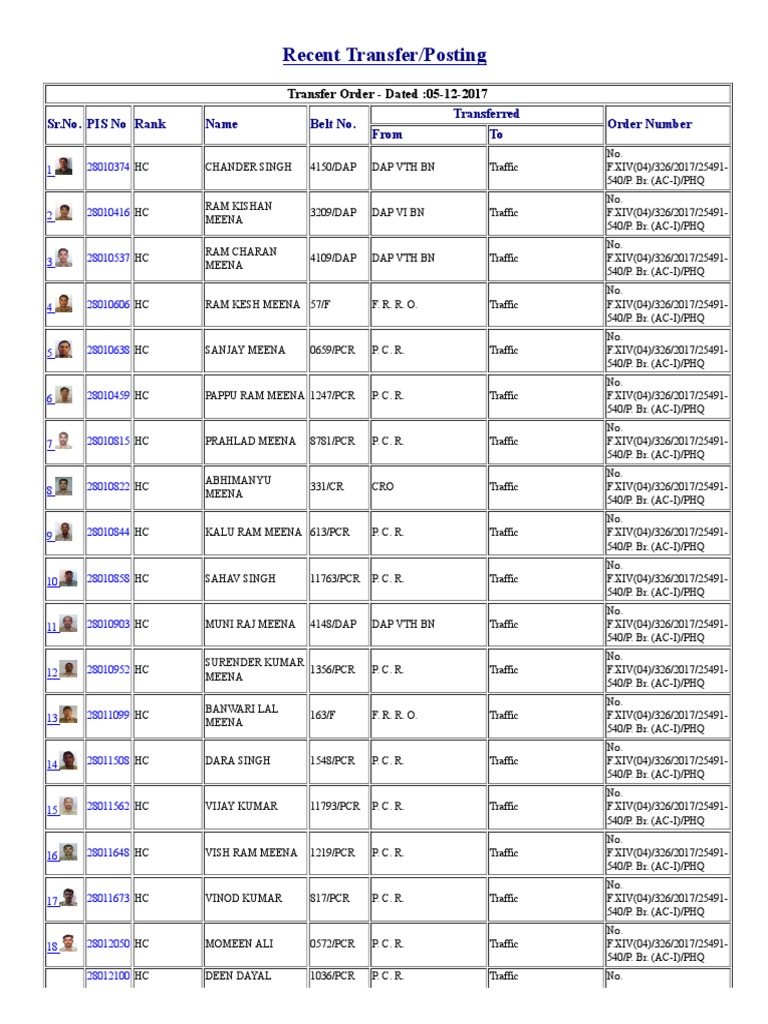 Recent Transfer/Posting

Transfer Order - Dated :05-12-2017

| Sr.No. | PIS No | Rank | Name | Belt No. | Transferred From | Transferred To | Order Number |
|---|---|---|---|---|---|---|---|
| 1 | 28010374 | HC | CHANDER SINGH | 4150/DAP | DAP VTH BN | Traffic | No. F.XIV(04)/326/2017/25491-540/P. Br. (AC-I)/PHQ |
| 2 | 28010416 | HC | RAM KISHAN MEENA | 3209/DAP | DAP VI BN | Traffic | No. F.XIV(04)/326/2017/25491-540/P. Br. (AC-I)/PHQ |
| 3 | 28010537 | HC | RAM CHARAN MEENA | 4109/DAP | DAP VTH BN | Traffic | No. F.XIV(04)/326/2017/25491-540/P. Br. (AC-I)/PHQ |
| 4 | 28010606 | HC | RAM KESH MEENA | 57/F | F. R. R. O. | Traffic | No. F.XIV(04)/326/2017/25491-540/P. Br. (AC-I)/PHQ |
| 5 | 28010638 | HC | SANJAY MEENA | 0659/PCR | P. C. R. | Traffic | No. F.XIV(04)/326/2017/25491-540/P. Br. (AC-I)/PHQ |
| 6 | 28010459 | HC | PAPPU RAM MEENA | 1247/PCR | P. C. R. | Traffic | No. F.XIV(04)/326/2017/25491-540/P. Br. (AC-I)/PHQ |
| 7 | 28010815 | HC | PRAHLAD MEENA | 8781/PCR | P. C. R. | Traffic | No. F.XIV(04)/326/2017/25491-540/P. Br. (AC-I)/PHQ |
| 8 | 28010822 | HC | ABHIMANYU MEENA | 331/CR | CRO | Traffic | No. F.XIV(04)/326/2017/25491-540/P. Br. (AC-I)/PHQ |
| 9 | 28010844 | HC | KALU RAM MEENA | 613/PCR | P. C. R. | Traffic | No. F.XIV(04)/326/2017/25491-540/P. Br. (AC-I)/PHQ |
| 10 | 28010858 | HC | SAHAV SINGH | 11763/PCR | P. C. R. | Traffic | No. F.XIV(04)/326/2017/25491-540/P. Br. (AC-I)/PHQ |
| 11 | 28010903 | HC | MUNI RAJ MEENA | 4148/DAP | DAP VTH BN | Traffic | No. F.XIV(04)/326/2017/25491-540/P. Br. (AC-I)/PHQ |
| 12 | 28010952 | HC | SURENDER KUMAR MEENA | 1356/PCR | P. C. R. | Traffic | No. F.XIV(04)/326/2017/25491-540/P. Br. (AC-I)/PHQ |
| 13 | 28011099 | HC | BANWARI LAL MEENA | 163/F | F. R. R. O. | Traffic | No. F.XIV(04)/326/2017/25491-540/P. Br. (AC-I)/PHQ |
| 14 | 28011508 | HC | DARA SINGH | 1548/PCR | P. C. R. | Traffic | No. F.XIV(04)/326/2017/25491-540/P. Br. (AC-I)/PHQ |
| 15 | 28011562 | HC | VIJAY KUMAR | 11793/PCR | P. C. R. | Traffic | No. F.XIV(04)/326/2017/25491-540/P. Br. (AC-I)/PHQ |
| 16 | 28011648 | HC | VISH RAM MEENA | 1219/PCR | P. C. R. | Traffic | No. F.XIV(04)/326/2017/25491-540/P. Br. (AC-I)/PHQ |
| 17 | 28011673 | HC | VINOD KUMAR | 817/PCR | P. C. R. | Traffic | No. F.XIV(04)/326/2017/25491-540/P. Br. (AC-I)/PHQ |
| 18 | 28012050 | HC | MOMEEN ALI | 0572/PCR | P. C. R. | Traffic | No. F.XIV(04)/326/2017/25491-540/P. Br. (AC-I)/PHQ |
|  | 28012100 | HC | DEEN DAYAL | 1036/PCR | P. C. R. | Traffic | No. |